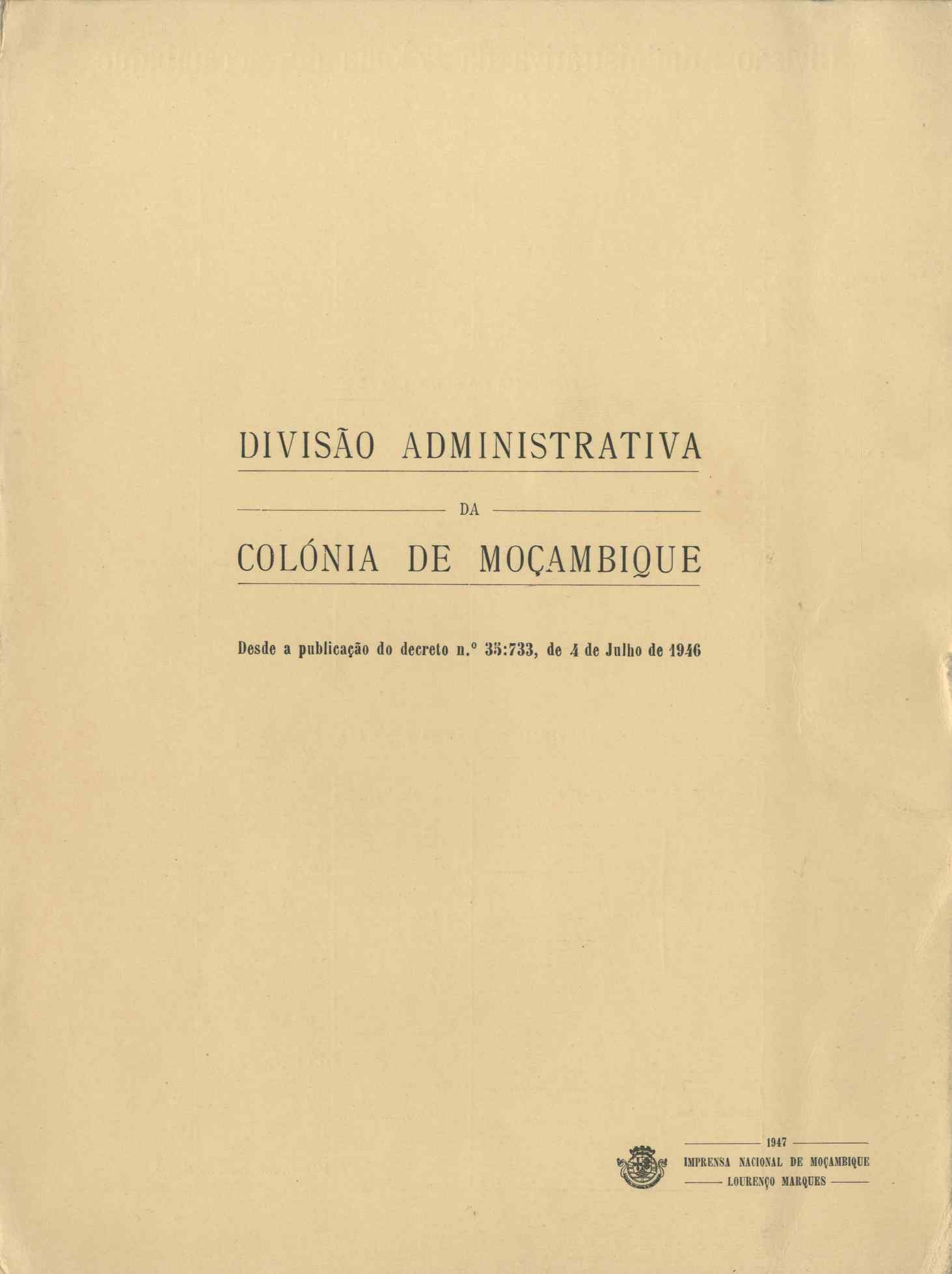 DIVISÃO ADMINISTRATIVA

DA

COLÓNIA DE MOÇAMBIQUE

Desde a publicação do decreto n.º 35:733, de 4 de Julho de 1946

1947
IMPRENSA NACIONAL DE MOÇAMBIQUE
LOURENÇO MARQUES